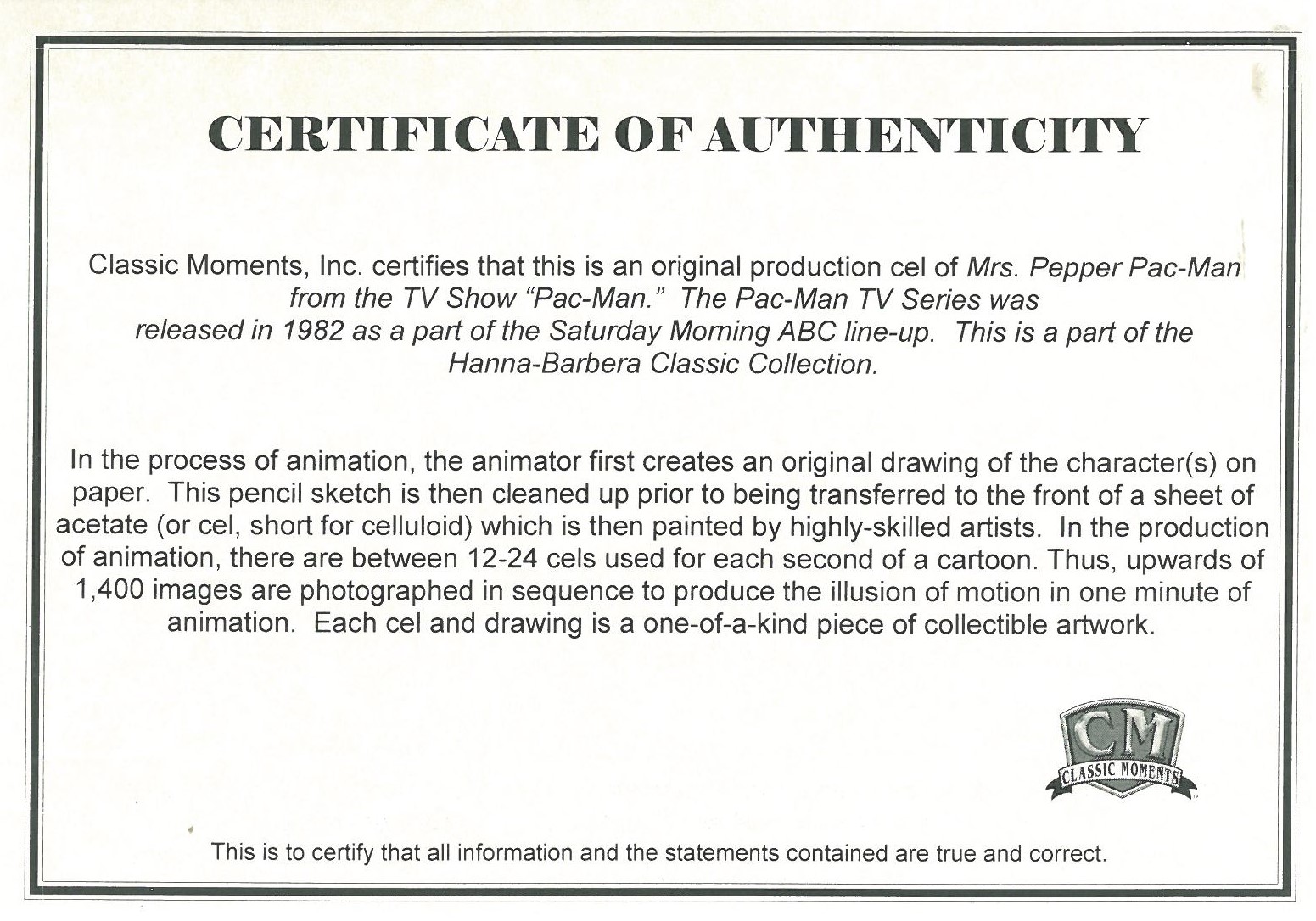 CERTIFICATE OF AUTHENTICITY

Classic Moments, Inc. certifies that this is an original production cel of Mrs. Pepper Pac-Man from the TV Show "Pac-Man." The Pac-Man TV Series was released in 1982 as a part of the Saturday Morning ABC line-up. This is a part of the Hanna-Barbera Classic Collection.

In the process of animation, the animator first creates an original drawing of the character(s) on paper. This pencil sketch is then cleaned up prior to being transferred to the front of a sheet of acetate (or cel, short for celluloid) which is then painted by highly-skilled artists. In the production of animation, there are between 12-24 cels used for each second of a cartoon. Thus, upwards of 1,400 images are photographed in sequence to produce the illusion of motion in one minute of animation. Each cel and drawing is a one-of-a-kind piece of collectible artwork.

CM
CLASSIC MOMENTS

This is to certify that all information and the statements contained are true and correct.